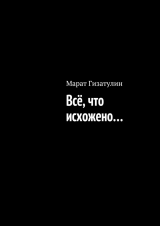 Марат Гизатулин

Всё, что исхожено…